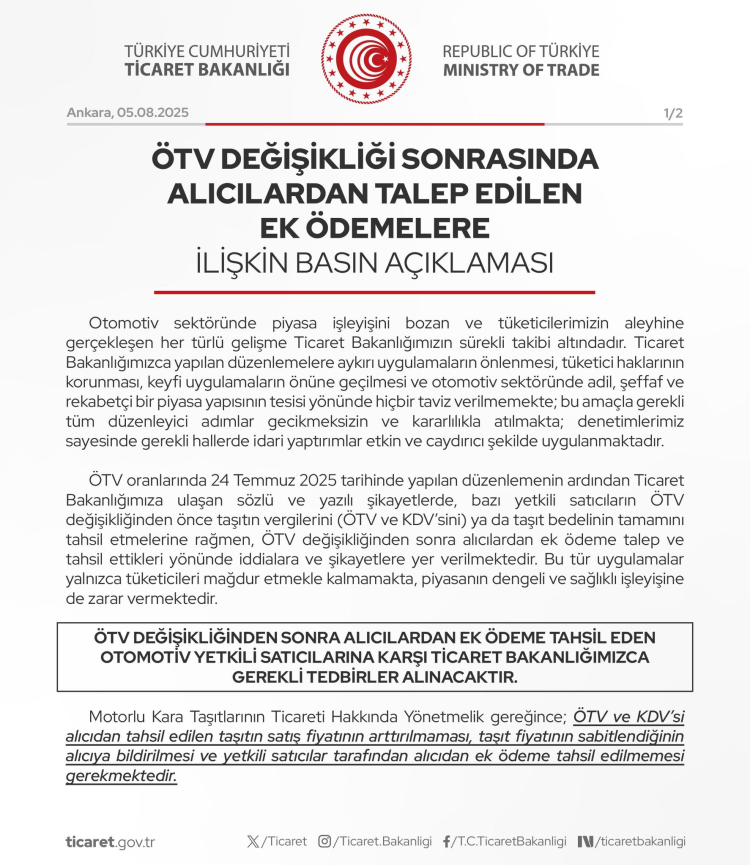 TÜRKİYE CUMHURİYETİ
TİCARET BAKANLIĞI

REPUBLIC OF TÜRKİYE
MINISTRY OF TRADE

Ankara, 05.08.2025

1/2

ÖTV DEĞİŞİKLİĞİ SONRASINDA ALICILARDAN TALEP EDİLEN EK ÖDEMELERE
İLİŞKİN BASIN AÇIKLAMASI

Otomotiv sektöründe piyasa işleyişini bozan ve tüketicilerimizin aleyhine gerçekleşen her türlü gelişme Ticaret Bakanlığımızın sürekli takibi altındadır. Ticaret Bakanlığımızca yapılan düzenlemelere aykırı uygulamaların önlenmesi, tüketici haklarının korunması, keyfi uygulamaların önüne geçilmesi ve otomotiv sektöründe adil, şeffaf ve rekabetçi bir piyasa yapısının tesisi yönünde hiçbir taviz verilmemekte; bu amaçla gerekli tüm düzenleyici adımlar gecikmeksizin ve kararlılıkla atılmakta; denetimlerimiz sayesinde gerekli hallerde idari yaptırımlar etkin ve caydırıcı şekilde uygulanmaktadır.

ÖTV oranlarında 24 Temmuz 2025 tarihinde yapılan düzenlemenin ardından Ticaret Bakanlığımıza ulaşan sözlü ve yazılı şikayetlerde, bazı yetkili satıcıların ÖTV değişikliğinden önce taşıtın vergilerini (ÖTV ve KDV'sini) ya da taşıt bedelinin tamamını tahsil etmelerine rağmen, ÖTV değişikliğinden sonra alıcılardan ek ödeme talep ve tahsil ettikleri yönünde iddialara ve şikayetlere yer verilmektedir. Bu tür uygulamalar yalnızca tüketicileri mağdur etmekle kalmamakta, piyasanın dengeli ve sağlıklı işleyişine de zarar vermektedir.

ÖTV DEĞİŞİKLİĞİNDEN SONRA ALICILARDAN EK ÖDEME TAHSİL EDEN OTOMOTİV YETKİLİ SATICILARINA KARŞI TİCARET BAKANLIĞIMIZCA GEREKLİ TEDBİRLER ALINACAKTIR.

Motorlu Kara Taşıtlarının Ticareti Hakkında Yönetmelik gereğince; ÖTV ve KDV'si alıcıdan tahsil edilen taşıtın satış fiyatının arttırılmaması, taşıt fiyatının sabitlendiğinin alıcıya bildirilmesi ve yetkili satıcılar tarafından alıcıdan ek ödeme tahsil edilmemesi gerekmektedir.

ticaret.gov.tr /Ticaret /Ticaret.Bakanligi /T.C.TicaretBakanligi /ticaretbakanligi